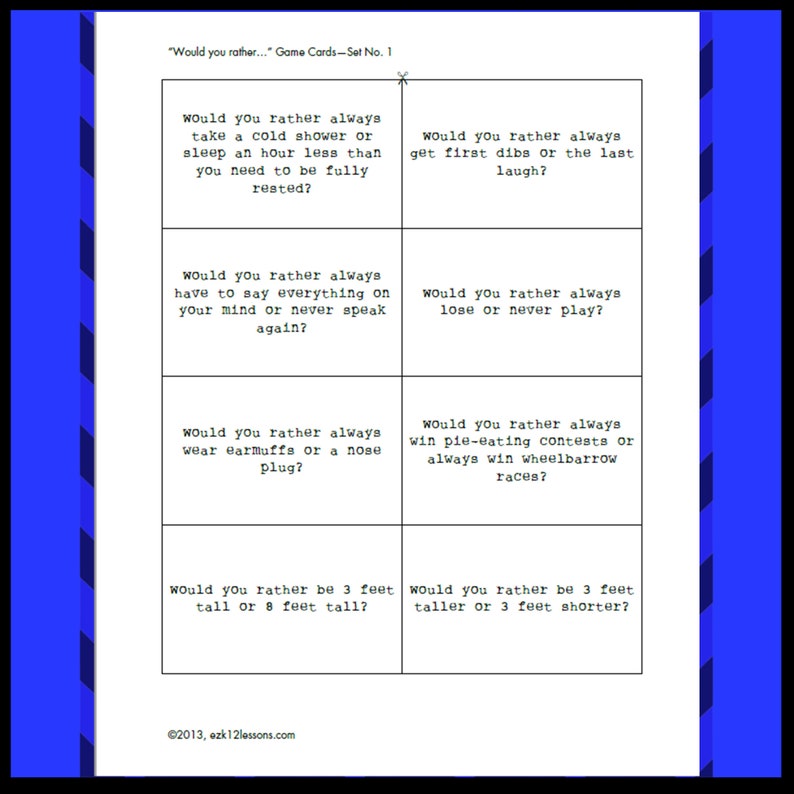 "Would you rather..." Game Cards—Set No. 1

| | |
|---|---|
| Would you rather always take a cold shower or sleep an hour less than you need to be fully rested? | Would you rather always get first dibs or the last laugh? |
| Would you rather always have to say everything on your mind or never speak again? | Would you rather always lose or never play? |
| Would you rather always wear earmuffs or a nose plug? | Would you rather always win pie-eating contests or always win wheelbarrow races? |
| Would you rather be 3 feet tall or 8 feet tall? | Would you rather be 3 feet taller or 3 feet shorter? |

©2013, ezk12lessons.com